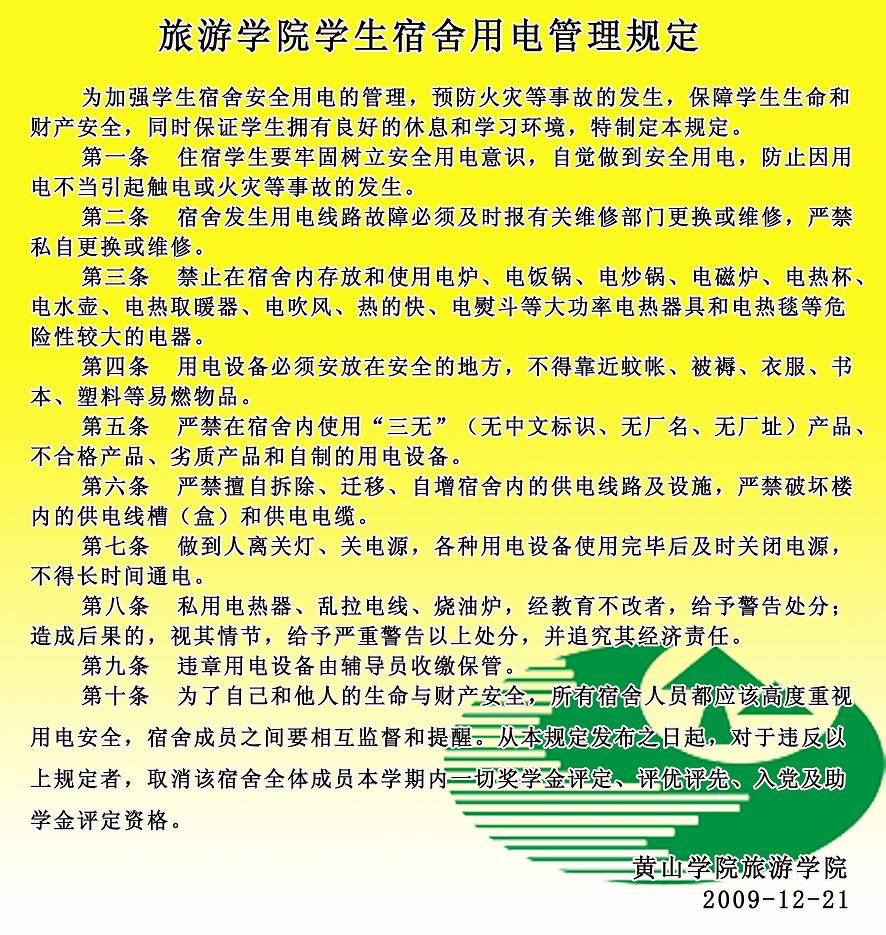 旅游学院学生宿舍用电管理规定

为加强学生宿舍安全用电的管理，预防火灾等事故的发生，保障学生生命和财产安全，同时保证学生拥有良好的休息和学习环境，特制定本规定。

第一条　住宿学生要牢固树立安全用电意识，自觉做到安全用电，防止因用电不当引起触电或火灾等事故的发生。

第二条　宿舍发生用电线路故障必须及时报有关维修部门更换或维修，严禁私自更换或维修。

第三条　禁止在宿舍内存放和使用电炉、电饭锅、电炒锅、电磁炉、电热杯、电水壶、电热取暖器、电吹风、热的快、电熨斗等大功率电热器具和电热毯等危险性较大的电器。

第四条　用电设备必须安放在安全的地方，不得靠近蚊帐、被褥、衣服、书本、塑料等易燃物品。

第五条　严禁在宿舍内使用“三无”（无中文标识、无厂名、无厂址）产品、不合格产品、劣质产品和自制的用电设备。

第六条　严禁擅自拆除、迁移、自增宿舍内的供电线路及设施，严禁破坏楼内的供电线槽（盒）和供电电缆。

第七条　做到人离关灯、关电源，各种用电设备使用完毕后及时关闭电源，不得长时间通电。

第八条　私用电热器、乱拉电线、烧油炉，经教育不改者，给予警告处分；造成后果的，视其情节，给予严重警告以上处分，并追究其经济责任。

第九条　违章用电设备由辅导员收缴保管。

第十条　为了自己和他人的生命与财产安全，所有宿舍人员都应该高度重视用电安全，宿舍成员之间要相互监督和提醒。从本规定发布之日起，对于违反以上规定者，取消该宿舍全体成员本学期内一切奖学金评定、评优评先、入党及助学金评定资格。

黄山学院旅游学院
2009-12-21